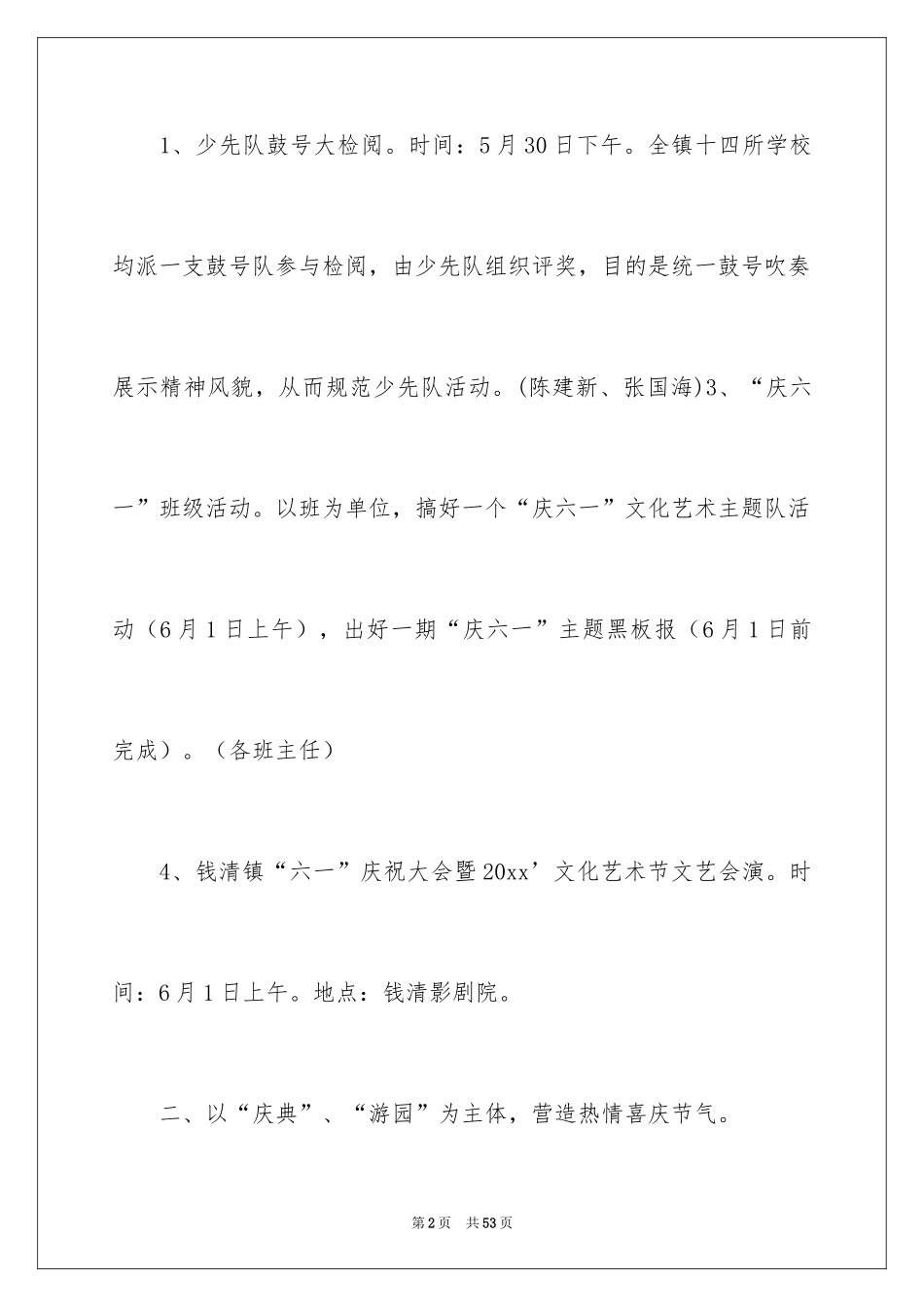 1、少先队鼓号大检阅。时间：5月30日下午。全镇十四所学校均派一支鼓号队参与检阅，由少先队组织评奖，目的是统一鼓号吹奏展示精神风貌，从而规范少先队活动。(陈建新、张国海)3、“庆六一”班级活动。以班为单位，搞好一个“庆六一”文化艺术主题队活动（6月1日上午），出好一期“庆六一”主题黑板报（6月1日前完成）。（各班主任）

4、钱清镇“六一”庆祝大会暨20xx’文化艺术节文艺会演。时间：6月1日上午。地点：钱清影剧院。

二、以“庆典”、“游园”为主体，营造热情喜庆节气。

第2页 共53页